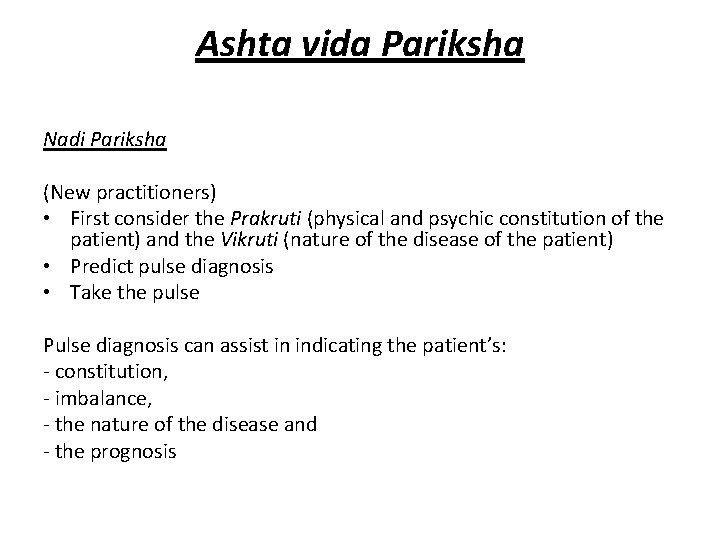 Ashta vida Pariksha

Nadi Pariksha

(New practitioners)
• First consider the Prakruti (physical and psychic constitution of the patient) and the Vikruti (nature of the disease of the patient)
• Predict pulse diagnosis
• Take the pulse

Pulse diagnosis can assist in indicating the patient's:
- constitution,
- imbalance,
- the nature of the disease and
- the prognosis